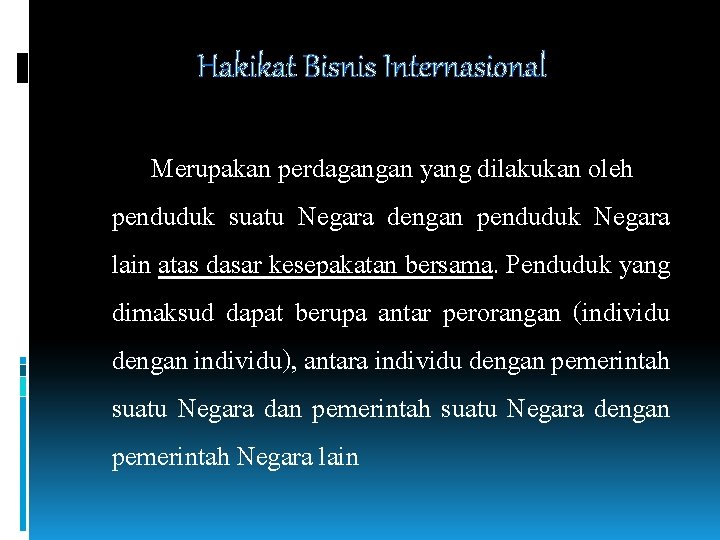 Hakikat Bisnis Internasional

Merupakan perdagangan yang dilakukan oleh penduduk suatu Negara dengan penduduk Negara lain atas dasar kesepakatan bersama. Penduduk yang dimaksud dapat berupa antar perorangan (individu dengan individu), antara individu dengan pemerintah suatu Negara dan pemerintah suatu Negara dengan pemerintah Negara lain